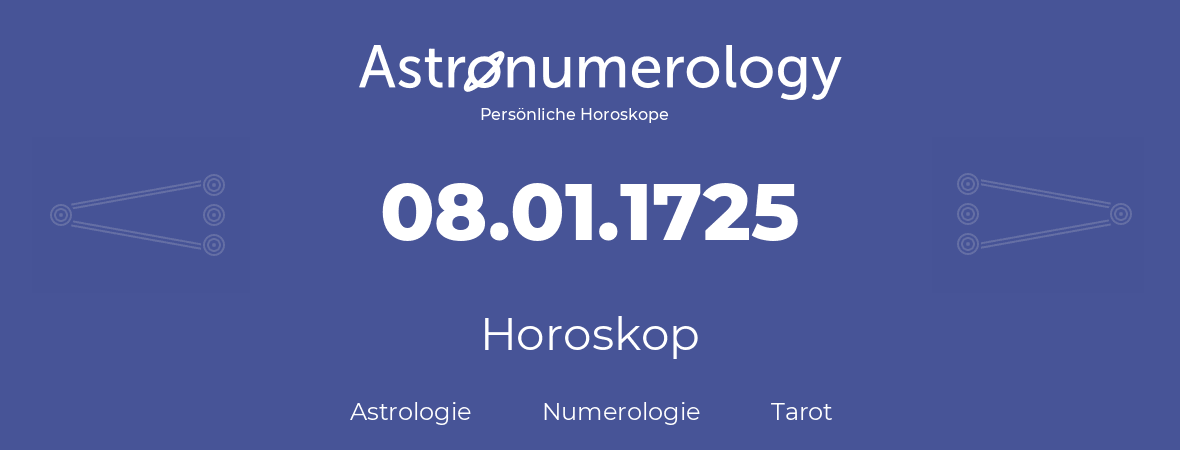 Astronumerology
Persönliche Horoskope

08.01.1725

Horoskop

Astrologie Numerologie Tarot